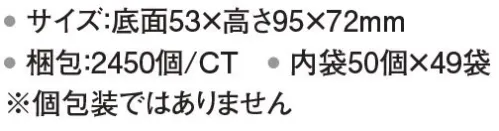 ● サイズ:底面53×高さ95×72mm

● 梱包:2450個/CT　● 内袋50個×49袋

※個包装ではありません